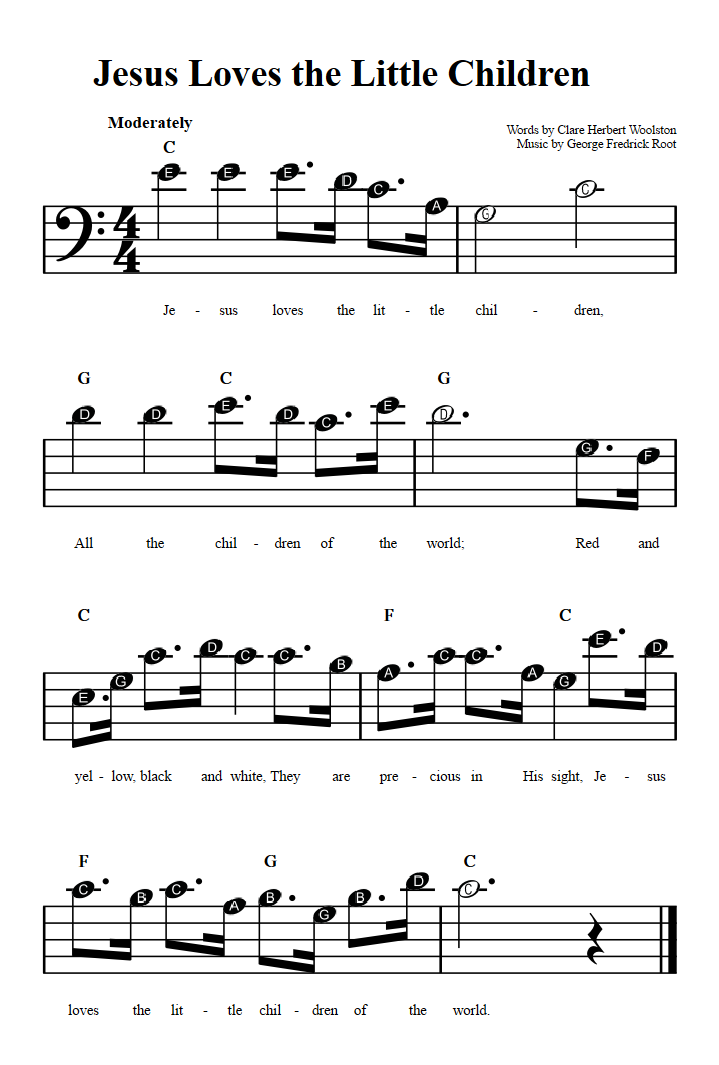 Jesus Loves the Little Children

Moderately

Words by Clare Herbert Woolston
Music by George Fredrick Root

C

E E E D C A G C

Je - sus loves the lit - tle chil - dren,

G C G

D D E D C E D G F

All the chil - dren of the world; Red and

C F C

E G C D C C B A C C A G E D

yel - low, black and white, They are pre - cious in His sight, Je - sus

F G C

C B C A B G B D C

loves the lit - tle chil - dren of the world.